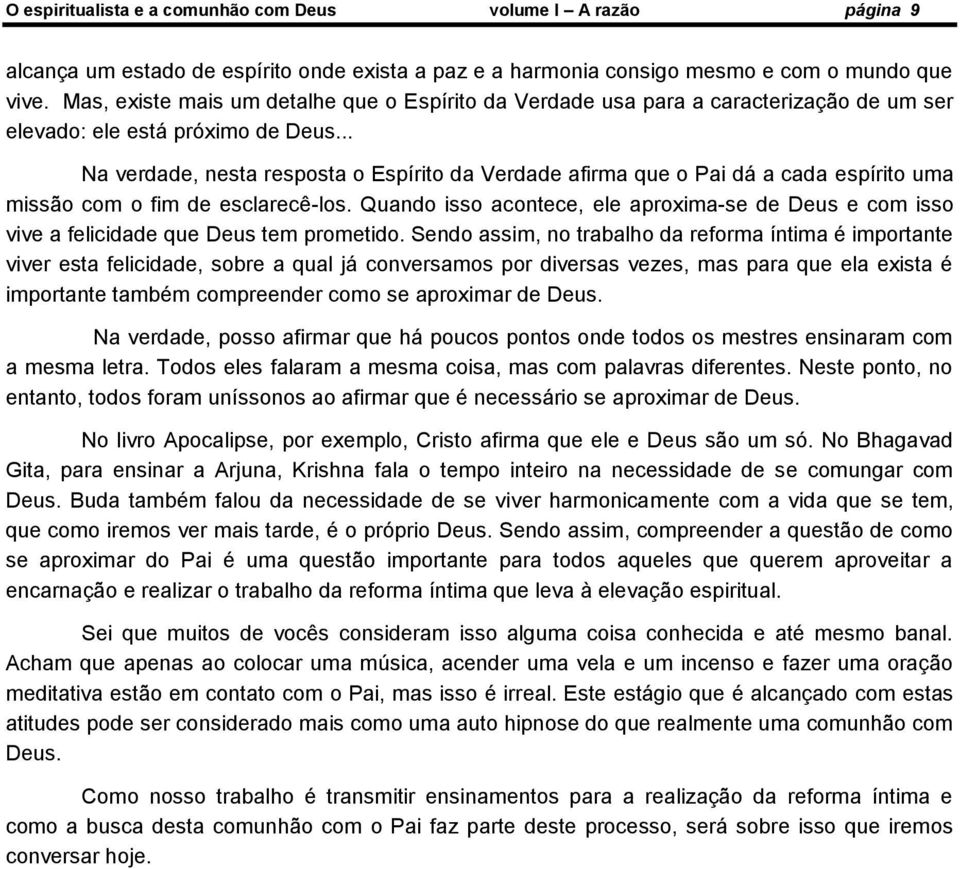 O espiritualista e a comunhão com Deus volume I – A razão página 9

alcança um estado de espírito onde exista a paz e a harmonia consigo mesmo e com o mundo que vive. Mas, existe mais um detalhe que o Espírito da Verdade usa para a caracterização de um ser elevado: ele está próximo de Deus...

Na verdade, nesta resposta o Espírito da Verdade afirma que o Pai dá a cada espírito uma missão com o fim de esclarecê-los. Quando isso acontece, ele aproxima-se de Deus e com isso vive a felicidade que Deus tem prometido. Sendo assim, no trabalho da reforma íntima é importante viver esta felicidade, sobre a qual já conversamos por diversas vezes, mas para que ela exista é importante também compreender como se aproximar de Deus.

Na verdade, posso afirmar que há poucos pontos onde todos os mestres ensinaram com a mesma letra. Todos eles falaram a mesma coisa, mas com palavras diferentes. Neste ponto, no entanto, todos foram uníssonos ao afirmar que é necessário se aproximar de Deus.

No livro Apocalipse, por exemplo, Cristo afirma que ele e Deus são um só. No Bhagavad Gita, para ensinar a Arjuna, Krishna fala o tempo inteiro na necessidade de se comungar com Deus. Buda também falou da necessidade de se viver harmonicamente com a vida que se tem, que como iremos ver mais tarde, é o próprio Deus. Sendo assim, compreender a questão de como se aproximar do Pai é uma questão importante para todos aqueles que querem aproveitar a encarnação e realizar o trabalho da reforma íntima que leva à elevação espiritual.

Sei que muitos de vocês consideram isso alguma coisa conhecida e até mesmo banal. Acham que apenas ao colocar uma música, acender uma vela e um incenso e fazer uma oração meditativa estão em contato com o Pai, mas isso é irreal. Este estágio que é alcançado com estas atitudes pode ser considerado mais como uma auto hipnose do que realmente uma comunhão com Deus.

Como nosso trabalho é transmitir ensinamentos para a realização da reforma íntima e como a busca desta comunhão com o Pai faz parte deste processo, será sobre isso que iremos conversar hoje.